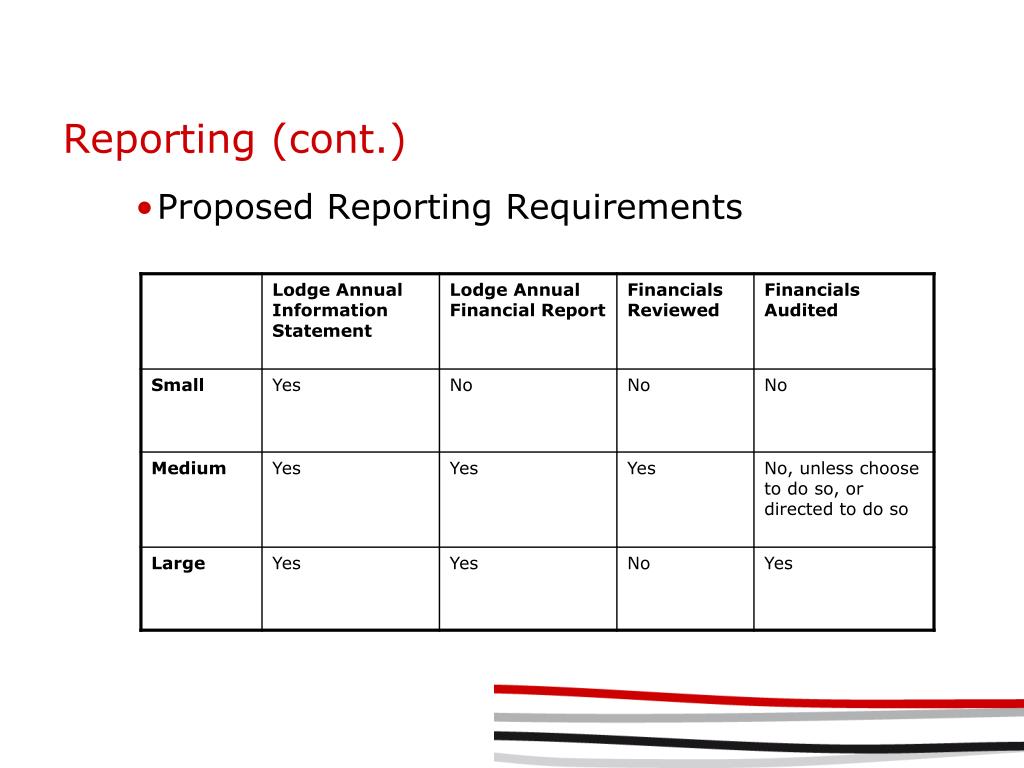 Reporting (cont.)

• Proposed Reporting Requirements

| | Lodge Annual Information Statement | Lodge Annual Financial Report | Financials Reviewed | Financials Audited |
|---|---|---|---|---|
| Small | Yes | No | No | No |
| Medium | Yes | Yes | Yes | No, unless choose to do so, or directed to do so |
| Large | Yes | Yes | No | Yes |